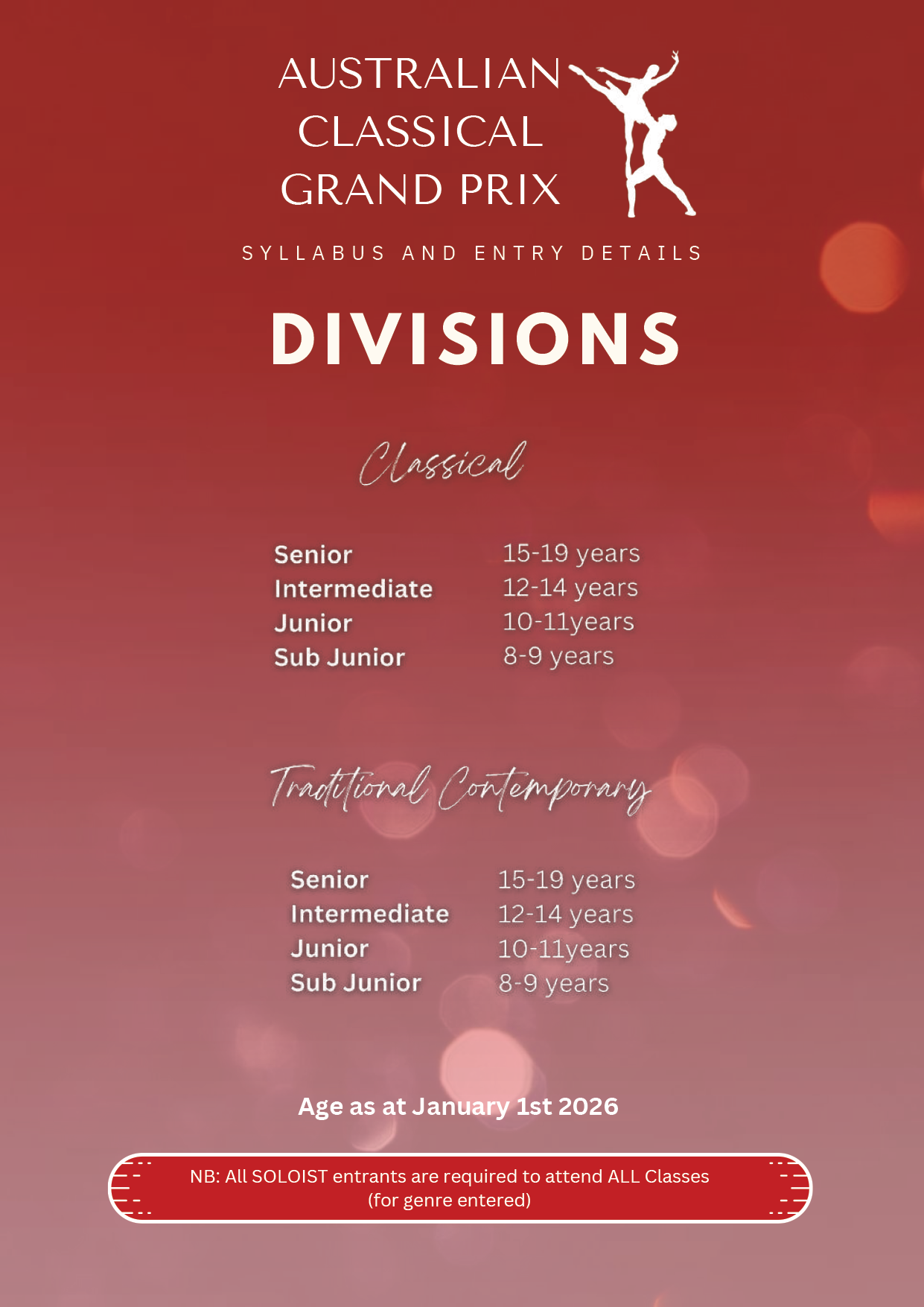 AUSTRALIAN CLASSICAL GRAND PRIX

SYLLABUS AND ENTRY DETAILS

DIVISIONS

Classical

| Senior | 15-19 years |
|---|---|
| Intermediate | 12-14 years |
| Junior | 10-11years |
| Sub Junior | 8-9 years |

Traditional Contemporary

| Senior | 15-19 years |
|---|---|
| Intermediate | 12-14 years |
| Junior | 10-11years |
| Sub Junior | 8-9 years |

Age as at January 1st 2026

NB: All SOLOIST entrants are required to attend ALL Classes (for genre entered)